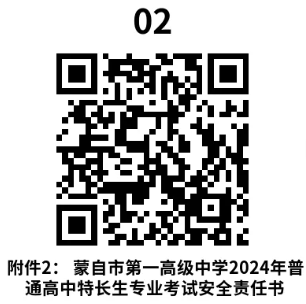 02

附件2： 蒙自市第一高级中学2024年普通高中特长生专业考试安全责任书